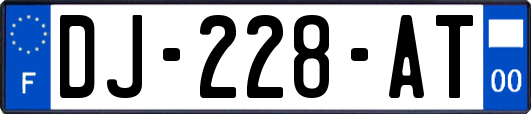 F
DJ-228-AT
00